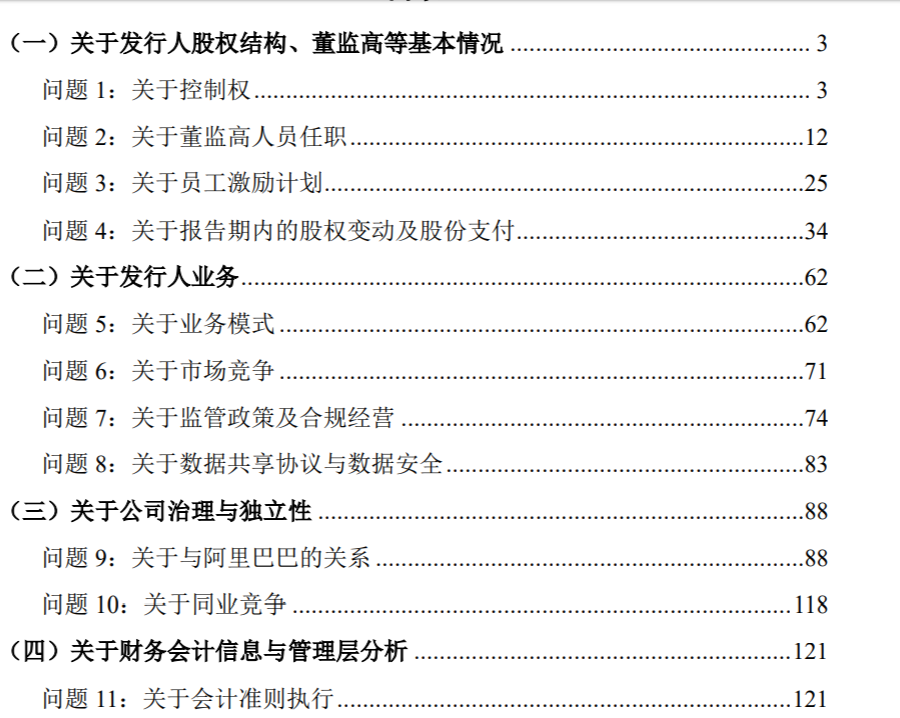 （一）关于发行人股权结构、董监高等基本情况 3

问题1：关于控制权 3

问题2：关于董监高人员任职 12

问题3：关于员工激励计划 25

问题4：关于报告期内的股权变动及股份支付 34

（二）关于发行人业务 62

问题5：关于业务模式 62

问题6：关于市场竞争 71

问题7：关于监管政策及合规经营 74

问题8：关于数据共享协议与数据安全 83

（三）关于公司治理与独立性 88

问题9：关于与阿里巴巴的关系 88

问题10：关于同业竞争 118

（四）关于财务会计信息与管理层分析 121

问题11：关于会计准则执行 121